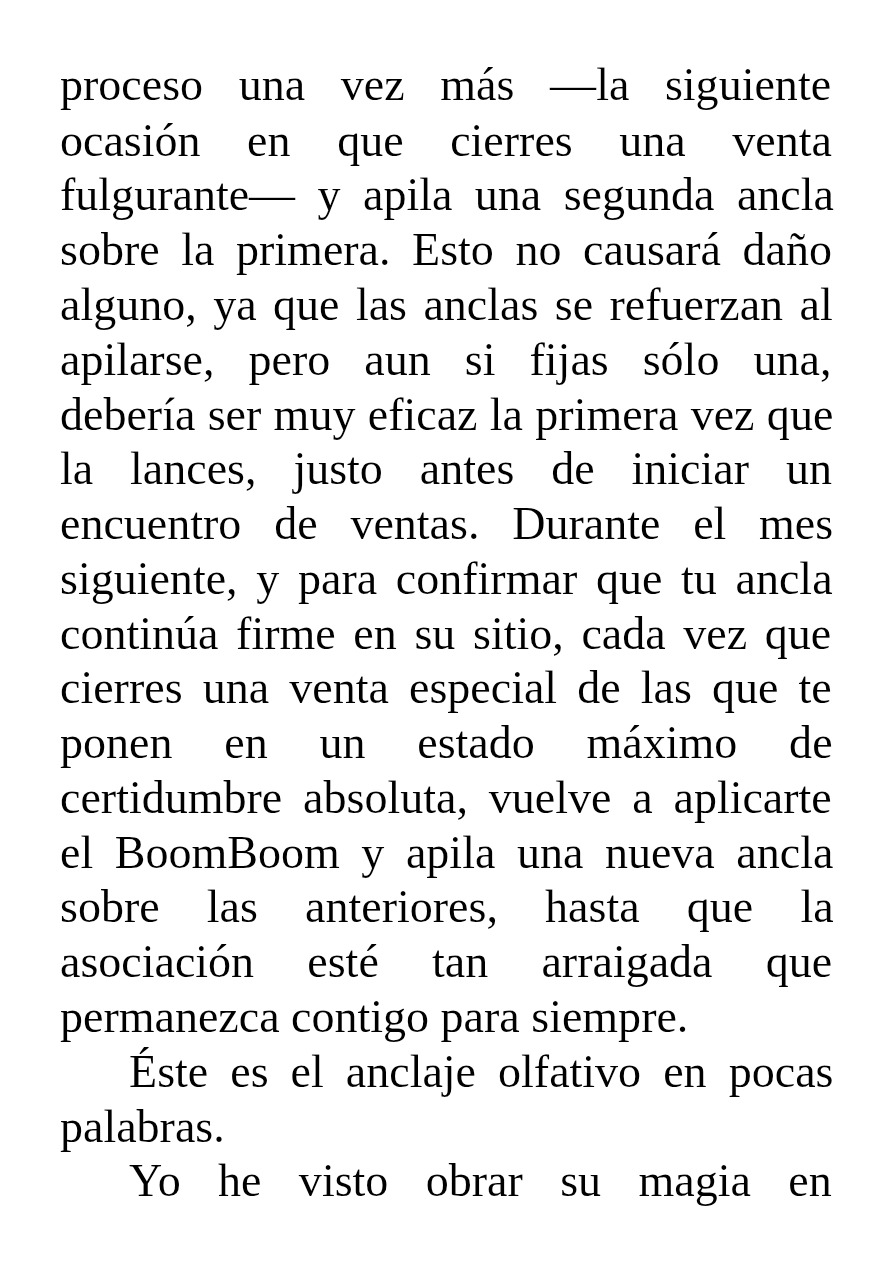 proceso una vez más —la siguiente ocasión en que cierres una venta fulgurante— y apila una segunda ancla sobre la primera. Esto no causará daño alguno, ya que las anclas se refuerzan al apilarse, pero aun si fijas sólo una, debería ser muy eficaz la primera vez que la lances, justo antes de iniciar un encuentro de ventas. Durante el mes siguiente, y para confirmar que tu ancla continúa firme en su sitio, cada vez que cierres una venta especial de las que te ponen en un estado máximo de certidumbre absoluta, vuelve a aplicarte el BoomBoom y apila una nueva ancla sobre las anteriores, hasta que la asociación esté tan arraigada que permanezca contigo para siempre.

Éste es el anclaje olfativo en pocas palabras.

Yo he visto obrar su magia en